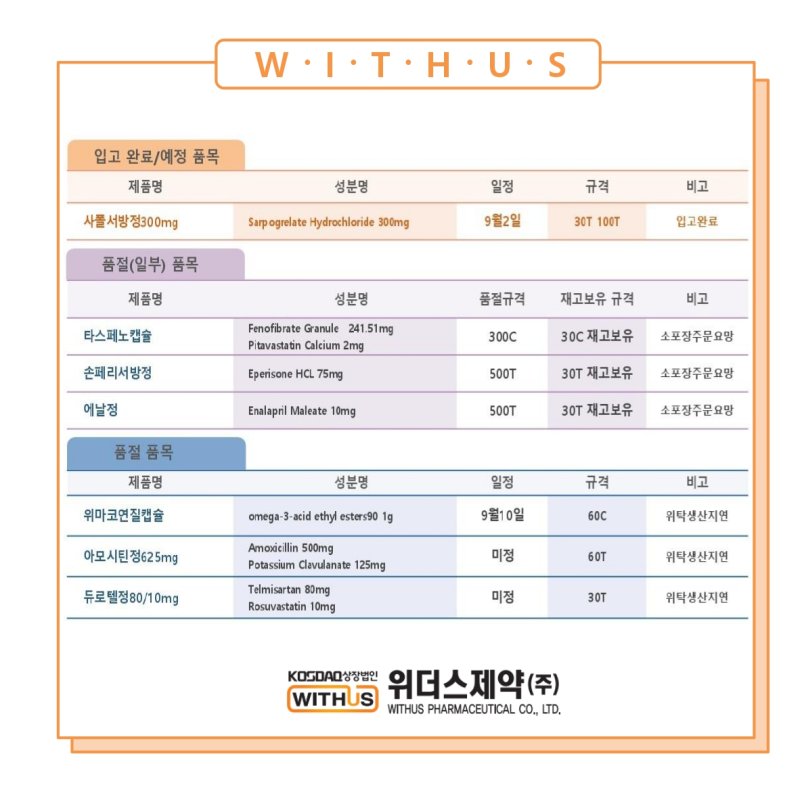 W · I · T · H · U · S

입고 완료/예정 품목

| 제품명 | 성분명 | 일정 | 규격 | 비고 |
|---|---|---|---|---|
| 사폴서방정300mg | Sarpogrelate Hydrochloride 300mg | 9월2일 | 30T 100T | 입고완료 |

품절(일부) 품목

| 제품명 | 성분명 | 품절규격 | 재고보유 규격 | 비고 |
|---|---|---|---|---|
| 타스페노캡슐 | Fenofibrate Granule 241.51mg Pitavastatin Calcium 2mg | 300C | 30C 재고보유 | 소포장주문요망 |
| 손페리서방정 | Eperisone HCL 75mg | 500T | 30T 재고보유 | 소포장주문요망 |
| 에날정 | Enalapril Maleate 10mg | 500T | 30T 재고보유 | 소포장주문요망 |

품절 품목

| 제품명 | 성분명 | 일정 | 규격 | 비고 |
|---|---|---|---|---|
| 위마코연질캡슐 | omega-3-acid ethyl esters90 1g | 9월10일 | 60C | 위탁생산지연 |
| 아모시틴정625mg | Amoxicillin 500mg Potassium Clavulanate 125mg | 미정 | 60T | 위탁생산지연 |
| 듀로텔정80/10mg | Telmisartan 80mg Rosuvastatin 10mg | 미정 | 30T | 위탁생산지연 |

KOSDAQ상장법인
WITHUS
위더스제약(주)
WITHUS PHARMACEUTICAL CO., LTD.